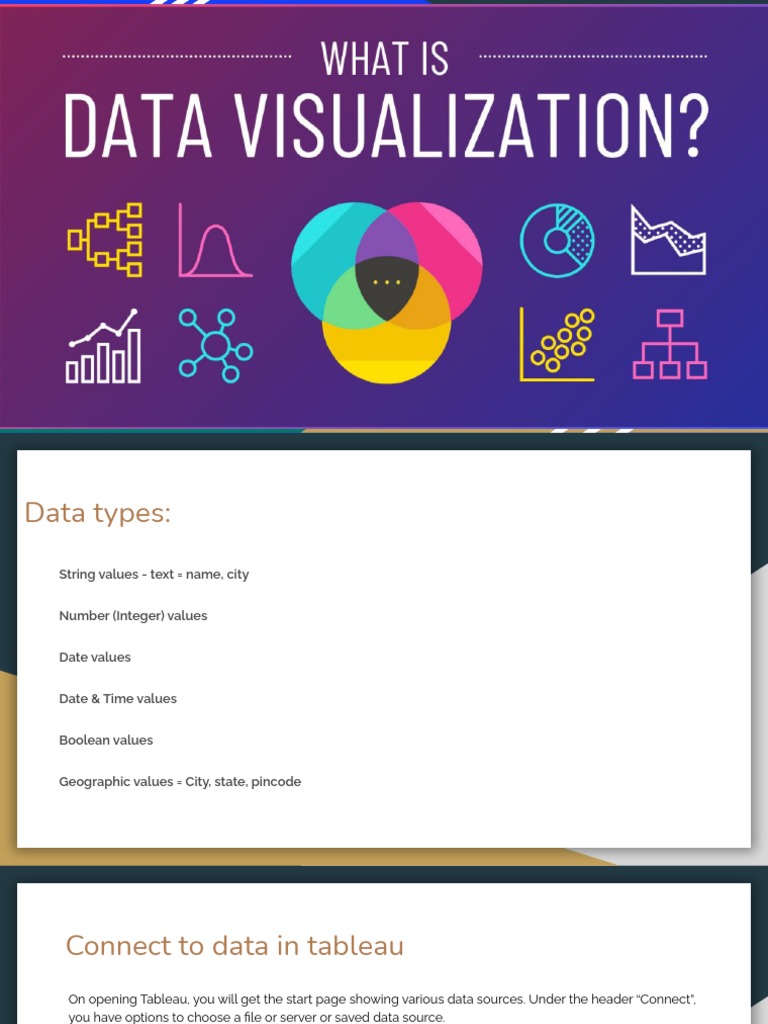 WHAT IS
DATA VISUALIZATION?

Data types:

String values - text = name, city

Number (Integer) values

Date values

Date & Time values

Boolean values

Geographic values = City, state, pincode

Connect to data in tableau

On opening Tableau, you will get the start page showing various data sources. Under the header "Connect", you have options to choose a file or server or saved data source.